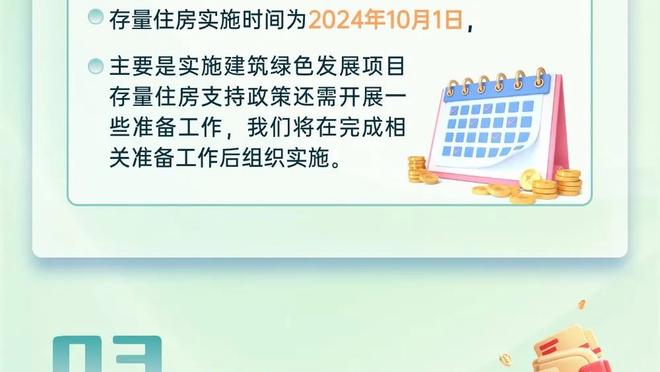 存量住房实施时间为2024年10月1日，

主要是实施建筑绿色发展项目存量住房支持政策还需开展一些准备工作，我们将在完成相关准备工作后组织实施。

03